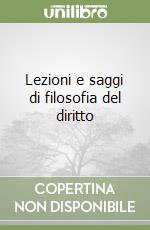 unilibro

Lezioni e saggi di filosofia del diritto

COPERTINA NON DISPONIBILE